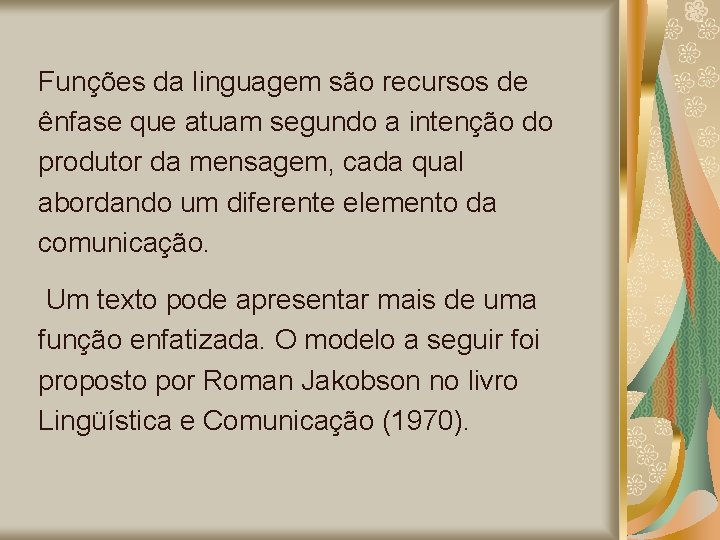 Funções da linguagem são recursos de ênfase que atuam segundo a intenção do produtor da mensagem, cada qual abordando um diferente elemento da comunicação.

Um texto pode apresentar mais de uma função enfatizada. O modelo a seguir foi proposto por Roman Jakobson no livro Lingüística e Comunicação (1970).